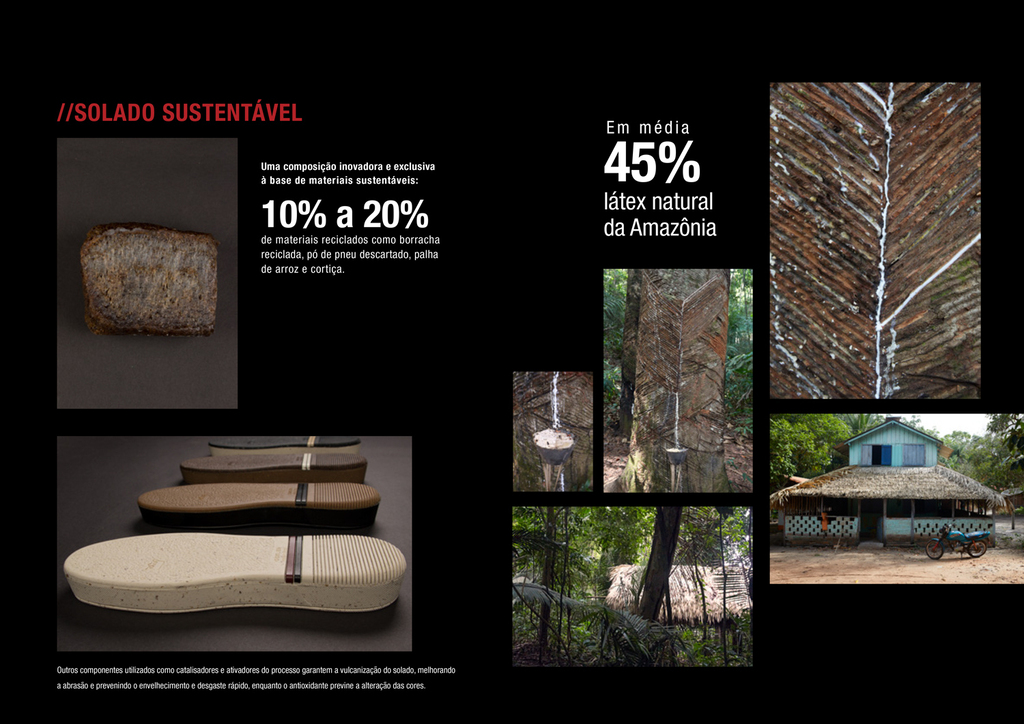 //SOLADO SUSTENTÁVEL

Uma composição inovadora e exclusiva à base de materiais sustentáveis:

10% a 20%
de materiais reciclados como borracha reciclada, pó de pneu descartado, palha de arroz e cortiça.

Em média
45%
látex natural da Amazônia

Outros componentes utilizados como catalisadores e ativadores do processo garantem a vulcanização do solado, melhorando a abrasão e prevenindo o envelhecimento e desgaste rápido, enquanto o antioxidante previne a alteração das cores.